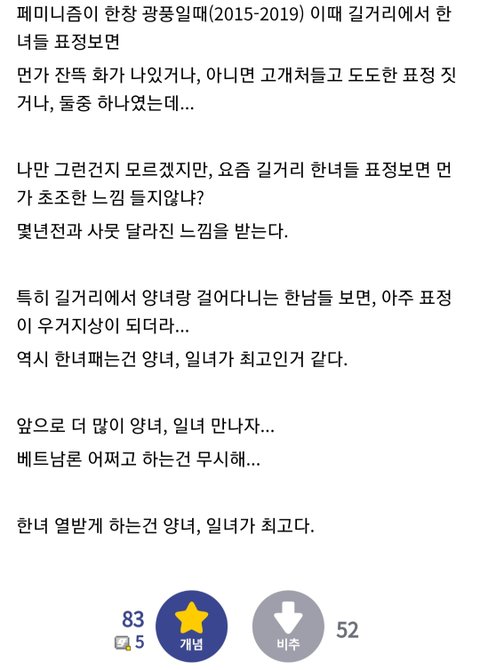 페미니즘이 한창 광풍일때(2015-2019) 이때 길거리에서 한녀들 표정보면

먼가 잔뜩 화가 나있거나, 아니면 고개처들고 도도한 표정 짓거나, 둘중 하나였는데...

나만 그런건지 모르겠지만, 요즘 길거리 한녀들 표정보면 먼가 초조한 느낌 들지않냐?

몇년전과 사뭇 달라진 느낌을 받는다.

특히 길거리에서 양녀랑 걸어다니는 한남들 보면, 아주 표정이 우거지상이 되더라...

역시 한녀패는건 양녀, 일녀가 최고인거 같다.

앞으로 더 많이 양녀, 일녀 만나자...

베트남론 어쩌고 하는건 무시해...

한녀 열받게 하는건 양녀, 일녀가 최고다.

83
5
개념
비추
52